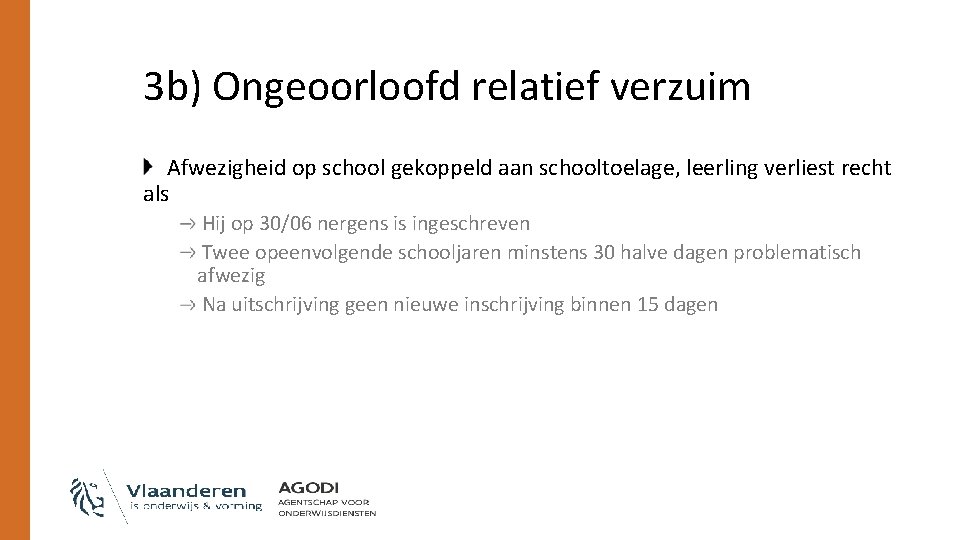 3b) Ongeoorloofd relatief verzuim

Afwezigheid op school gekoppeld aan schooltoelage, leerling verliest recht als

→ Hij op 30/06 nergens is ingeschreven

→ Twee opeenvolgende schooljaren minstens 30 halve dagen problematisch afwezig

→ Na uitschrijving geen nieuwe inschrijving binnen 15 dagen

Vlaanderen
is onderwijs & vorming

AGODI
AGENTSCHAP VOOR ONDERWIJSDIENSTEN